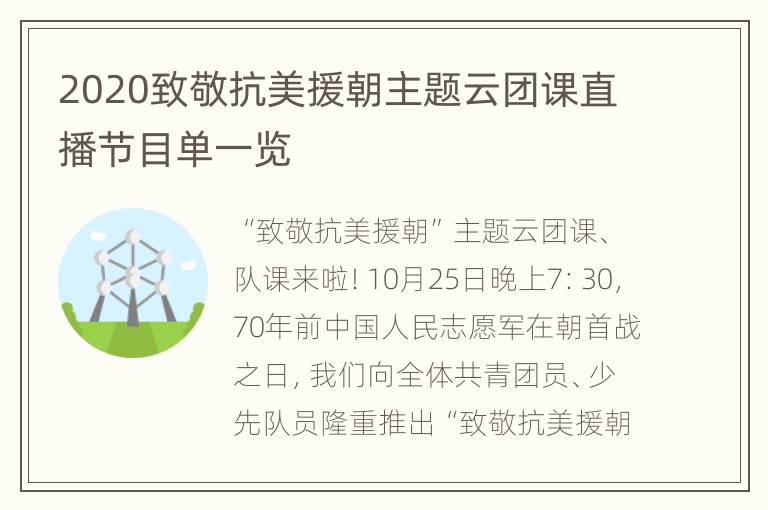 2020致敬抗美援朝主题云团课直播节目单一览

“致敬抗美援朝”主题云团课、队课来啦！10月25日晚上7：30，70年前中国人民志愿军在朝首战之日，我们向全体共青团员、少先队员隆重推出“致敬抗美援朝